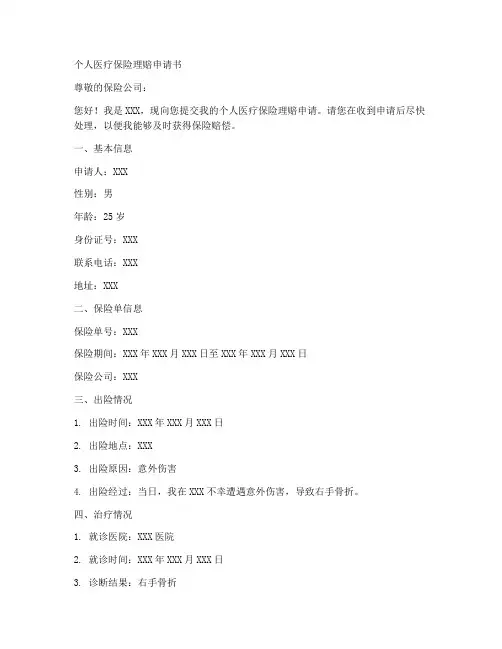 个人医疗保险理赔申请书

尊敬的保险公司：

您好！我是 XXX，现向您提交我的个人医疗保险理赔申请。请您在收到申请后尽快处理，以便我能够及时获得保险赔偿。

一、基本信息

申请人：XXX

性别：男

年龄：25 岁

身份证号：XXX

联系电话：XXX

地址：XXX

二、保险单信息

保险单号：XXX

保险期间：XXX 年 XXX 月 XXX 日至 XXX 年 XXX 月 XXX 日

保险公司：XXX

三、出险情况

1. 出险时间：XXX 年 XXX 月 XXX 日

2. 出险地点：XXX

3. 出险原因：意外伤害

4. 出险经过：当日，我在 XXX 不幸遭遇意外伤害，导致右手骨折。

四、治疗情况

1. 就诊医院：XXX 医院

2. 就诊时间：XXX 年 XXX 月 XXX 日

3. 诊断结果：右手骨折